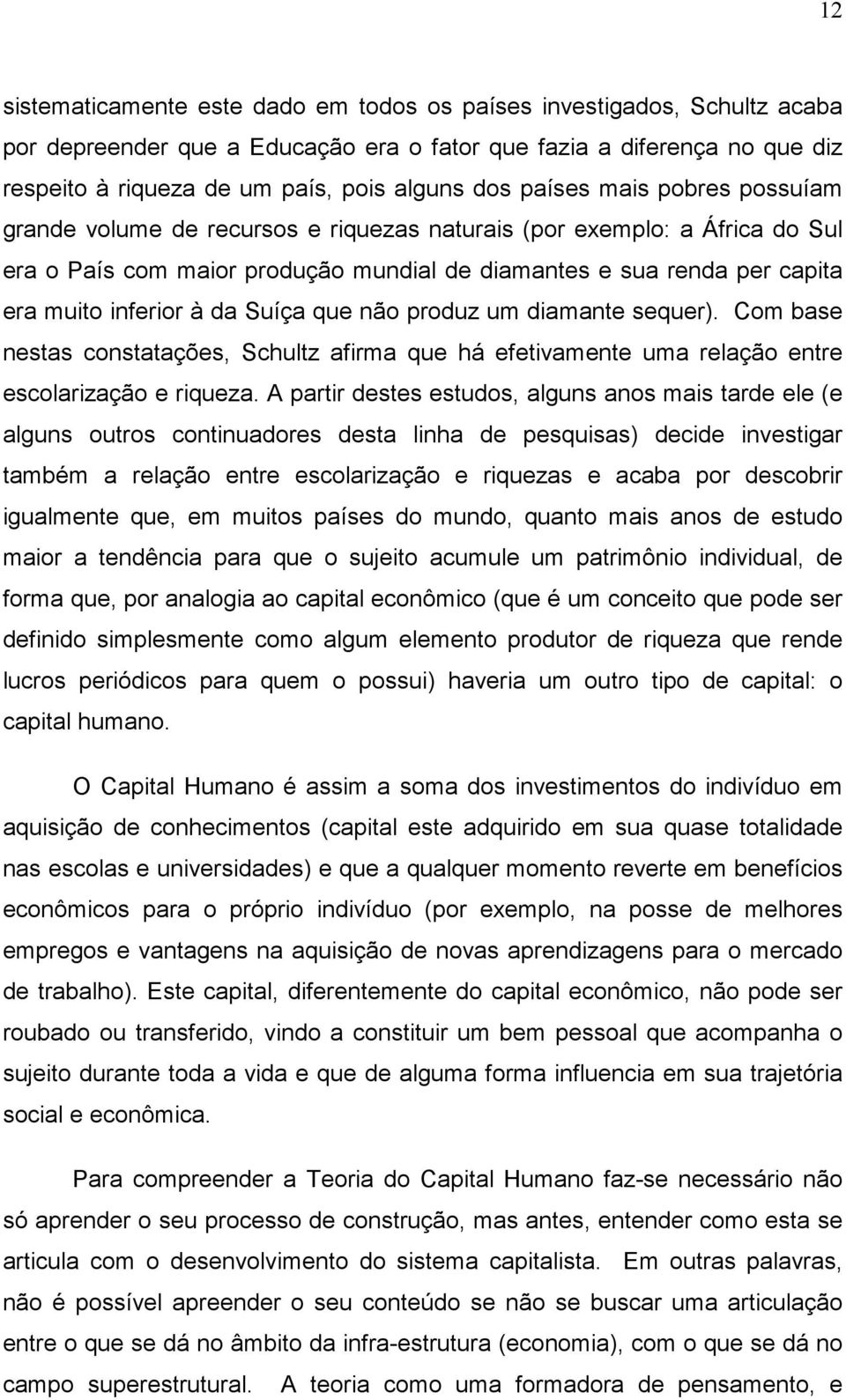 12

sistematicamente este dado em todos os países investigados, Schultz acaba por depreender que a Educação era o fator que fazia a diferença no que diz respeito à riqueza de um país, pois alguns dos países mais pobres possuíam grande volume de recursos e riquezas naturais (por exemplo: a África do Sul era o País com maior produção mundial de diamantes e sua renda per capita era muito inferior à da Suíça que não produz um diamante sequer). Com base nestas constatações, Schultz afirma que há efetivamente uma relação entre escolarização e riqueza. A partir destes estudos, alguns anos mais tarde ele (e alguns outros continuadores desta linha de pesquisas) decide investigar também a relação entre escolarização e riquezas e acaba por descobrir igualmente que, em muitos países do mundo, quanto mais anos de estudo maior a tendência para que o sujeito acumule um patrimônio individual, de forma que, por analogia ao capital econômico (que é um conceito que pode ser definido simplesmente como algum elemento produtor de riqueza que rende lucros periódicos para quem o possui) haveria um outro tipo de capital: o capital humano.

O Capital Humano é assim a soma dos investimentos do indivíduo em aquisição de conhecimentos (capital este adquirido em sua quase totalidade nas escolas e universidades) e que a qualquer momento reverte em benefícios econômicos para o próprio indivíduo (por exemplo, na posse de melhores empregos e vantagens na aquisição de novas aprendizagens para o mercado de trabalho). Este capital, diferentemente do capital econômico, não pode ser roubado ou transferido, vindo a constituir um bem pessoal que acompanha o sujeito durante toda a vida e que de alguma forma influencia em sua trajetória social e econômica.

Para compreender a Teoria do Capital Humano faz-se necessário não só aprender o seu processo de construção, mas antes, entender como esta se articula com o desenvolvimento do sistema capitalista. Em outras palavras, não é possível apreender o seu conteúdo se não se buscar uma articulação entre o que se dá no âmbito da infra-estrutura (economia), com o que se dá no campo superestrutural. A teoria como uma formadora de pensamento, e